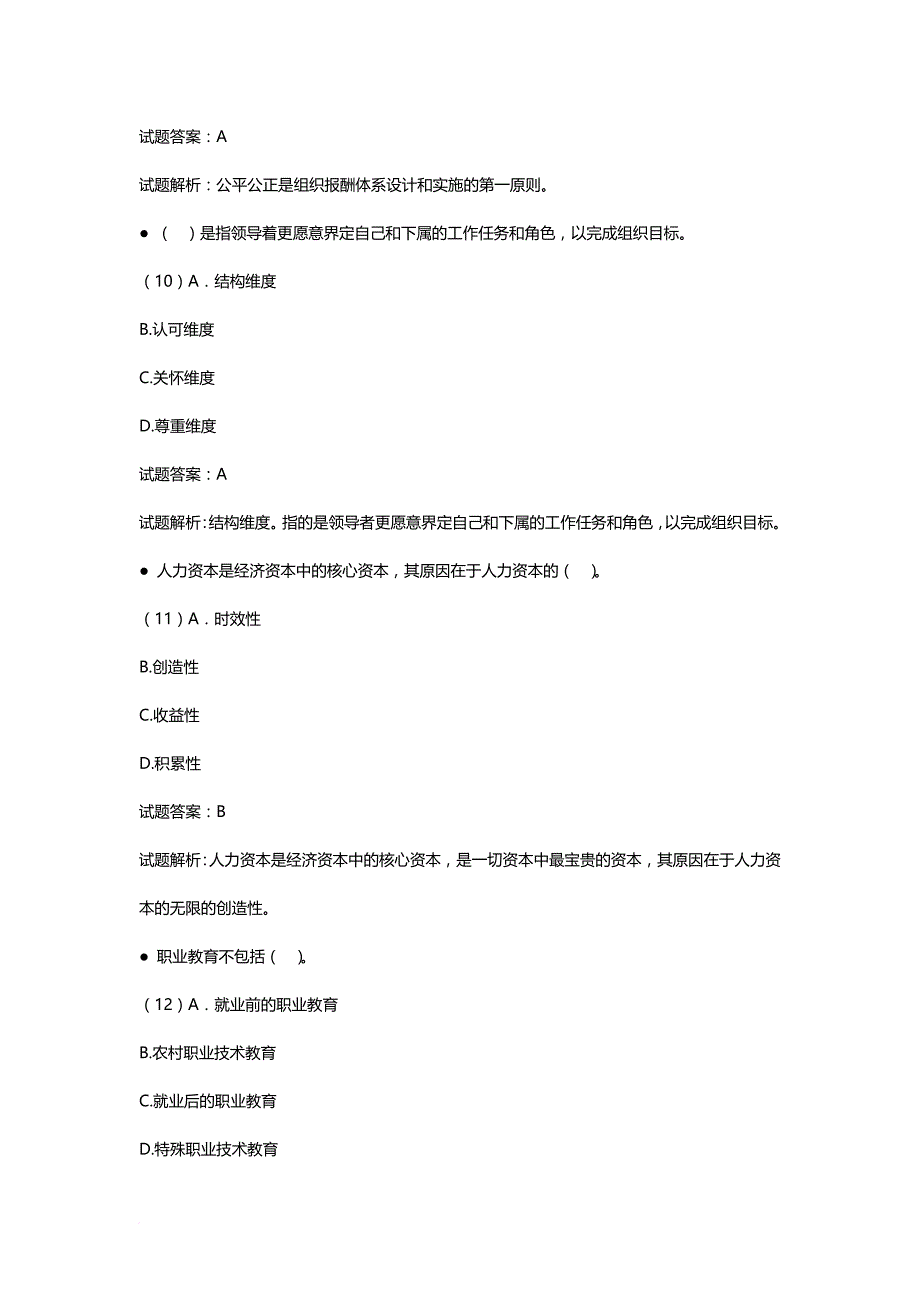 试题答案：A

试题解析：公平公正是组织报酬体系设计和实施的第一原则。

● （ ）是指领导着更愿意界定自己和下属的工作任务和角色，以完成组织目标。

（10）A．结构维度

B.认可维度

C.关怀维度

D.尊重维度

试题答案：A

试题解析：结构维度。指的是领导者更愿意界定自己和下属的工作任务和角色，以完成组织目标。

● 人力资本是经济资本中的核心资本，其原因在于人力资本的（ ）。

（11）A．时效性

B.创造性

C.收益性

D.积累性

试题答案：B

试题解析：人力资本是经济资本中的核心资本，是一切资本中最宝贵的资本，其原因在于人力资本的无限的创造性。

● 职业教育不包括（ ）。

（12）A．就业前的职业教育

B.农村职业技术教育

C.就业后的职业教育

D.特殊职业技术教育